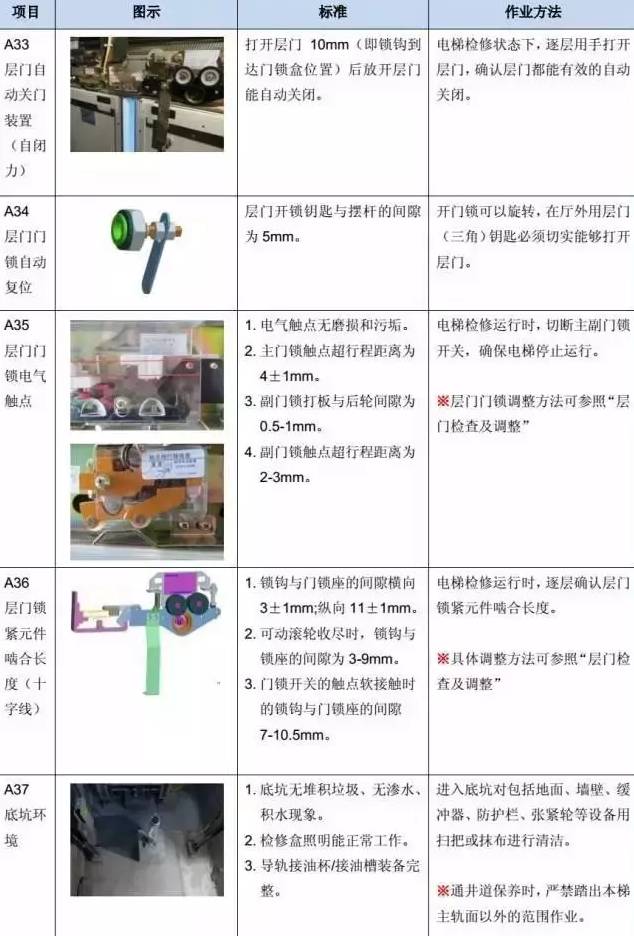 | 项目 | 图示 | 标准 | 作业方法 |
|---|---|---|---|
| A33 层门自动关门装置（自闭力） | | 打开层门 10mm（即锁钩到达门锁盒位置）后放开层门能自动关闭。 | 电梯检修状态下，逐层用手打开层门，确认层门都能有效的自动关闭。 |
| A34 层门门锁自动复位 | | 层门开锁钥匙与摆杆的间隙为 5mm。 | 开门锁可以旋转，在厅外用层门（三角）钥匙必须切实能够打开层门。 |
| A35 层门门锁电气触点 | | 1. 电气触点无磨损和污垢。 2. 主门锁触点超行程距离为 4±1mm。 3. 副门锁打板与后轮间隙为 0.5-1mm。 4. 副门锁触点超行程距离为 2-3mm。 | 电梯检修运行时，切断主副门锁开关，确保电梯停止运行。 ※层门门锁调整方法可参照“层门检查及调整” |
| A36 层门锁紧元件啮合长度（十字线） | | 1. 锁钩与门锁座的间隙横向 3±1mm;纵向 11±1mm。 2. 可动滚轮收尽时，锁钩与锁座的间隙为 3-9mm。 3. 门锁开关的触点软接触时的锁钩与门锁座的间隙 7-10.5mm。 | 电梯检修运行时，逐层确认层门锁紧元件啮合长度。 ※具体调整方法可参照“层门检查及调整” |
| A37 底坑环境 | | 1. 底坑无堆积垃圾、无渗水、积水现象。 2. 检修盒照明能正常工作。 3. 导轨接油杯/接油槽装备完整。 | 进入底坑对包括地面、墙壁、缓冲器、防护栏、张紧轮等设备用扫把或抹布进行清洁。 ※通井道保养时，严禁踏出本梯主轨面以外的范围作业。 |